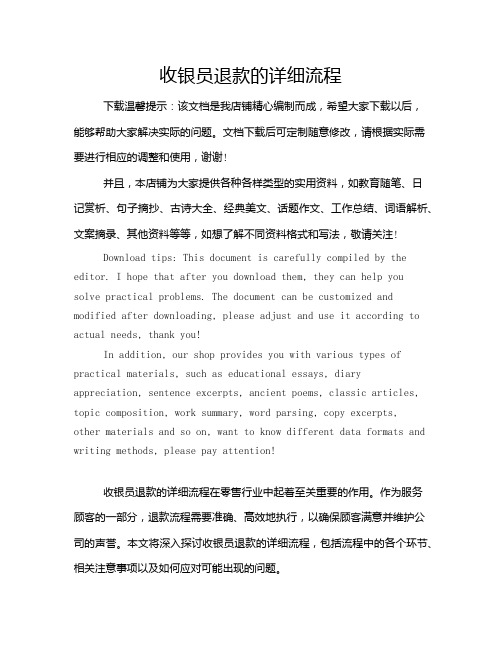 收银员退款的详细流程

下载温馨提示：该文档是我店铺精心编制而成，希望大家下载以后，能够帮助大家解决实际的问题。文档下载后可定制随意修改，请根据实际需要进行相应的调整和使用，谢谢！

并且，本店铺为大家提供各种各样类型的实用资料，如教育随笔、日记赏析、句子摘抄、古诗大全、经典美文、话题作文、工作总结、词语解析、文案摘录、其他资料等等，如想了解不同资料格式和写法，敬请关注！

Download tips: This document is carefully compiled by the editor. I hope that after you download them, they can help you solve practical problems. The document can be customized and modified after downloading, please adjust and use it according to actual needs, thank you!

In addition, our shop provides you with various types of practical materials, such as educational essays, diary appreciation, sentence excerpts, ancient poems, classic articles, topic composition, work summary, word parsing, copy excerpts, other materials and so on, want to know different data formats and writing methods, please pay attention!

收银员退款的详细流程在零售行业中起着至关重要的作用。作为服务顾客的一部分，退款流程需要准确、高效地执行，以确保顾客满意并维护公司的声誉。本文将深入探讨收银员退款的详细流程，包括流程中的各个环节、相关注意事项以及如何应对可能出现的问题。